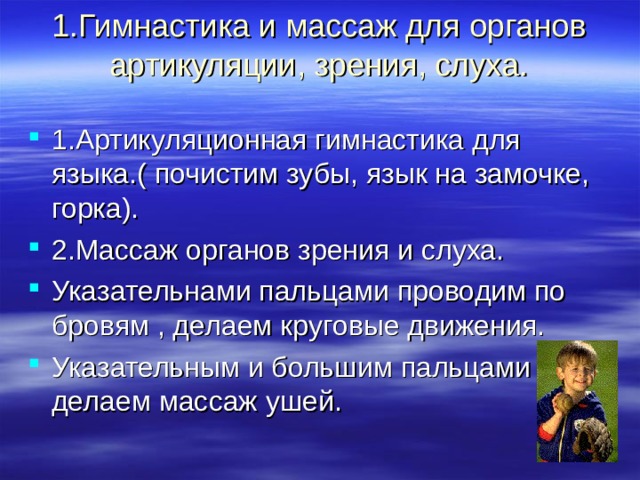 1.Гимнастика и массаж для органов артикуляции, зрения, слуха.

1.Артикуляционная гимнастика для языка.( почистим зубы, язык на замочке, горка).

2.Массаж органов зрения и слуха.

Указательнами пальцами проводим по бровям , делаем круговые движения.

Указательным и большим пальцами делаем массаж ушей.